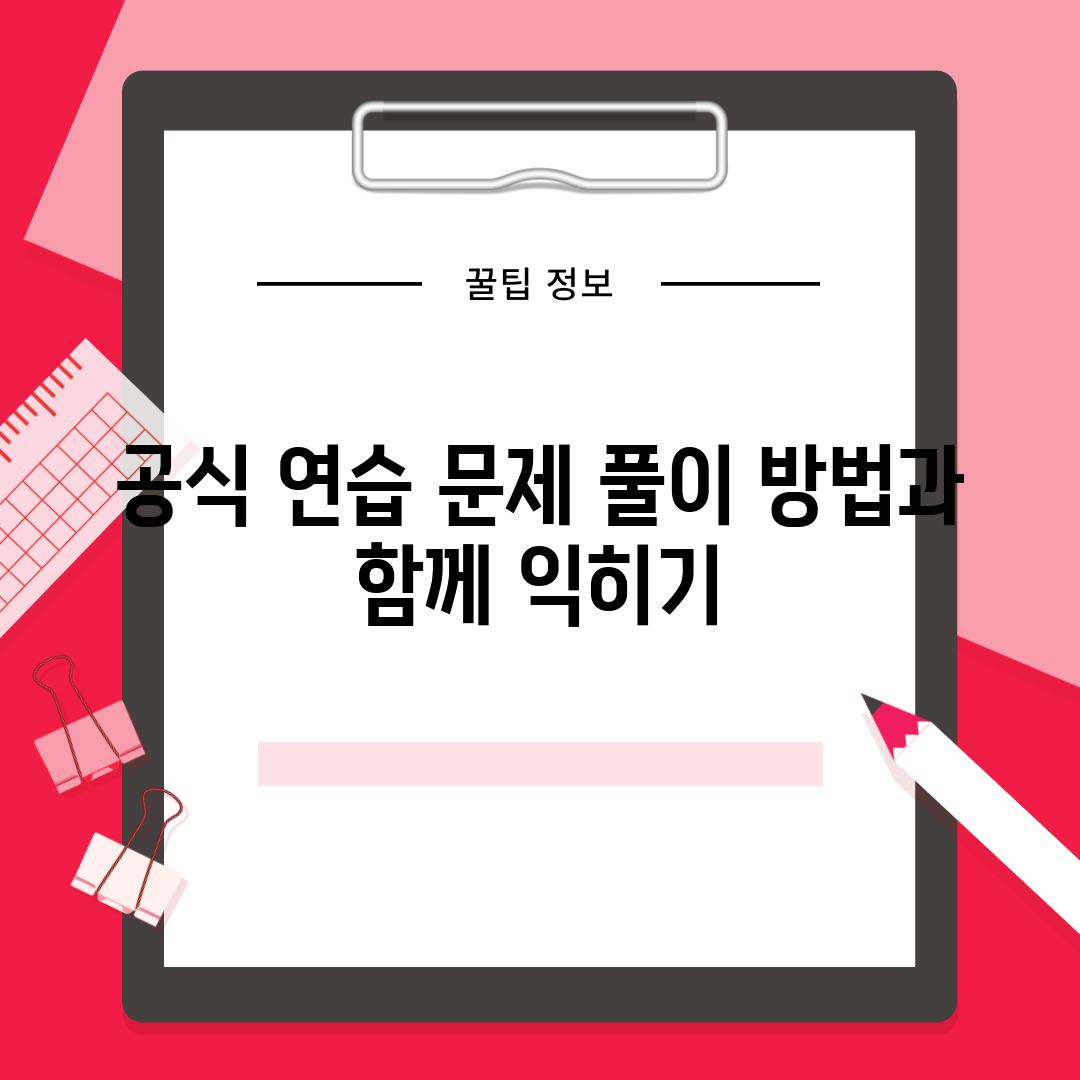 꿀팁 정보

공식 연습 문제 풀이 방법과 함께 익히기